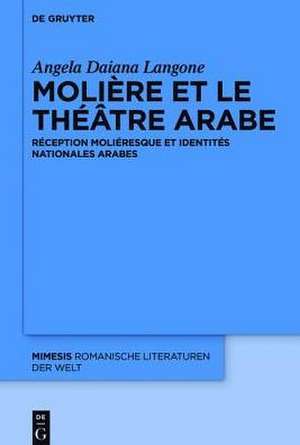 DE GRUYTER

Angela Daiana Langone

MOLIÈRE ET LE THÉÂTRE ARABE

RÉCEPTION MOLIÉRESQUE ET IDENTITÉS NATIONALES ARABES

MIMESIS ROMANISCHE LITERATUREN DER WELT

DE G